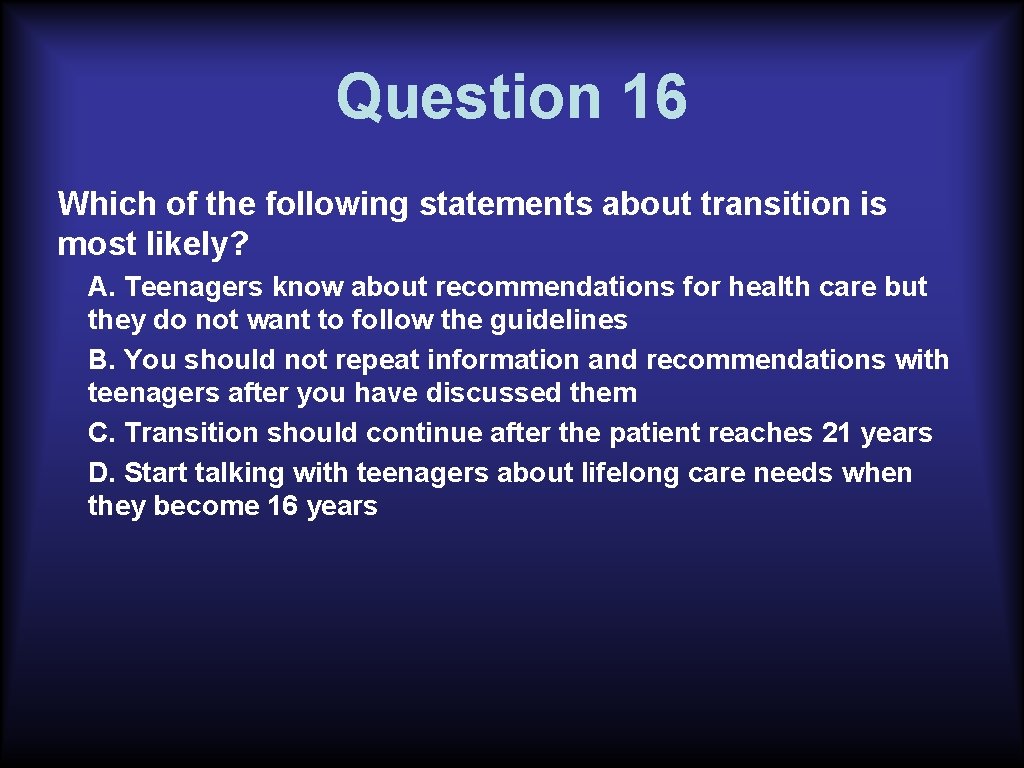 Question 16

Which of the following statements about transition is most likely?

A. Teenagers know about recommendations for health care but they do not want to follow the guidelines

B. You should not repeat information and recommendations with teenagers after you have discussed them

C. Transition should continue after the patient reaches 21 years

D. Start talking with teenagers about lifelong care needs when they become 16 years